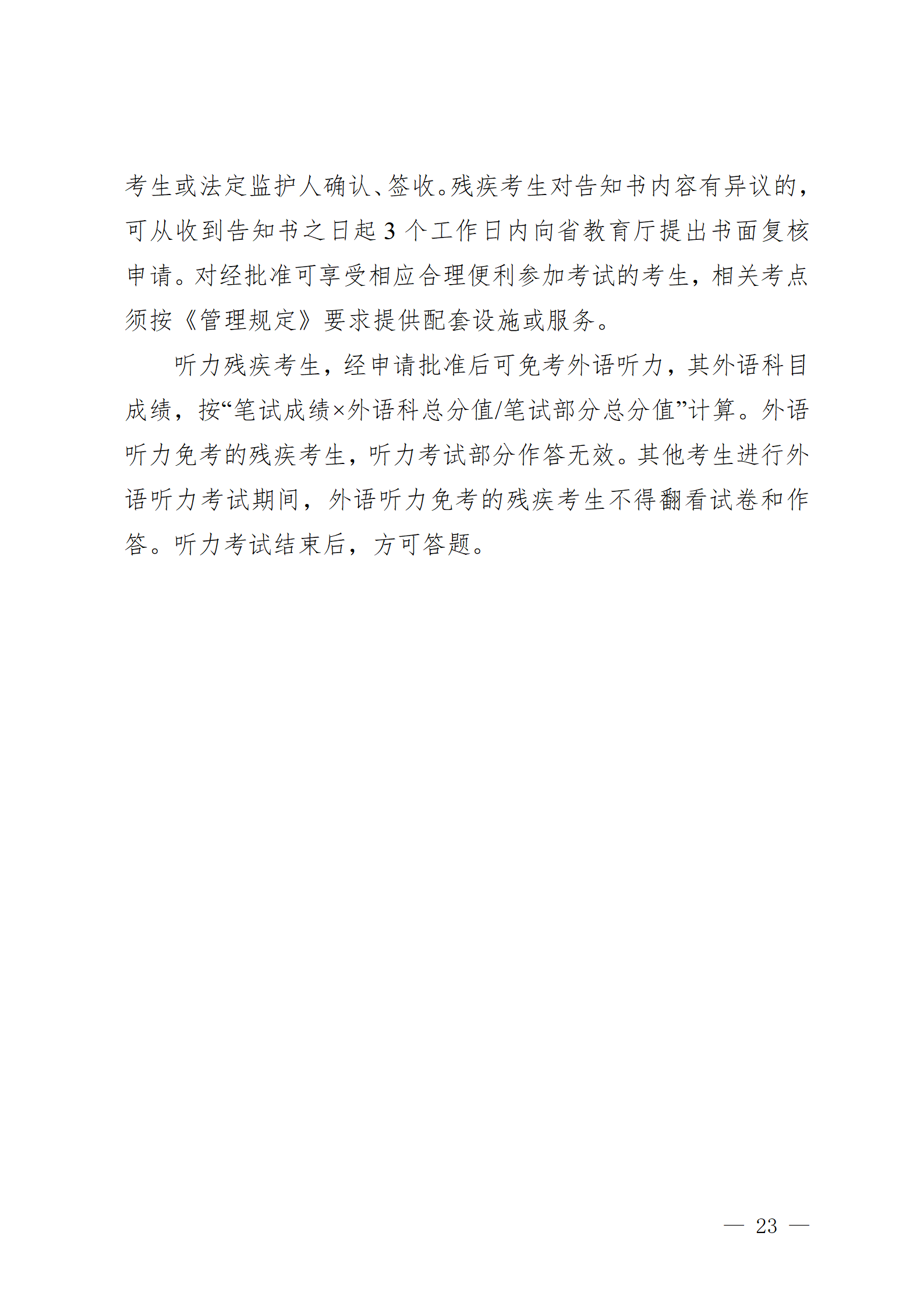 考生或法定监护人确认、签收。残疾考生对告知书内容有异议的，可从收到告知书之日起 3 个工作日内向省教育厅提出书面复核申请。对经批准可享受相应合理便利参加考试的考生，相关考点须按《管理规定》要求提供配套设施或服务。

听力残疾考生，经申请批准后可免考外语听力，其外语科目成绩，按“笔试成绩×外语科总分值/笔试部分总分值”计算。外语听力免考的残疾考生，听力考试部分作答无效。其他考生进行外语听力考试期间，外语听力免考的残疾考生不得翻看试卷和作答。听力考试结束后，方可答题。

— 23 —